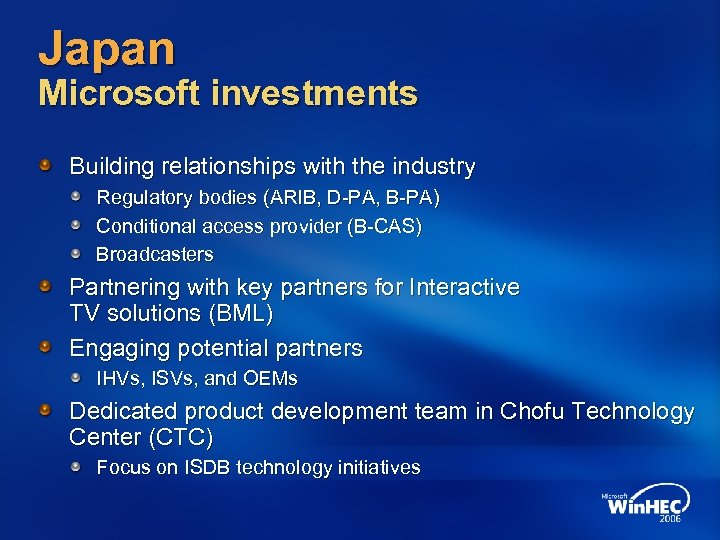 Japan
Microsoft investments

Building relationships with the industry
Regulatory bodies (ARIB, D-PA, B-PA)
Conditional access provider (B-CAS)
Broadcasters
Partnering with key partners for Interactive TV solutions (BML)
Engaging potential partners
IHVs, ISVs, and OEMs
Dedicated product development team in Chofu Technology Center (CTC)
Focus on ISDB technology initiatives

Microsoft
WinHEC
2006